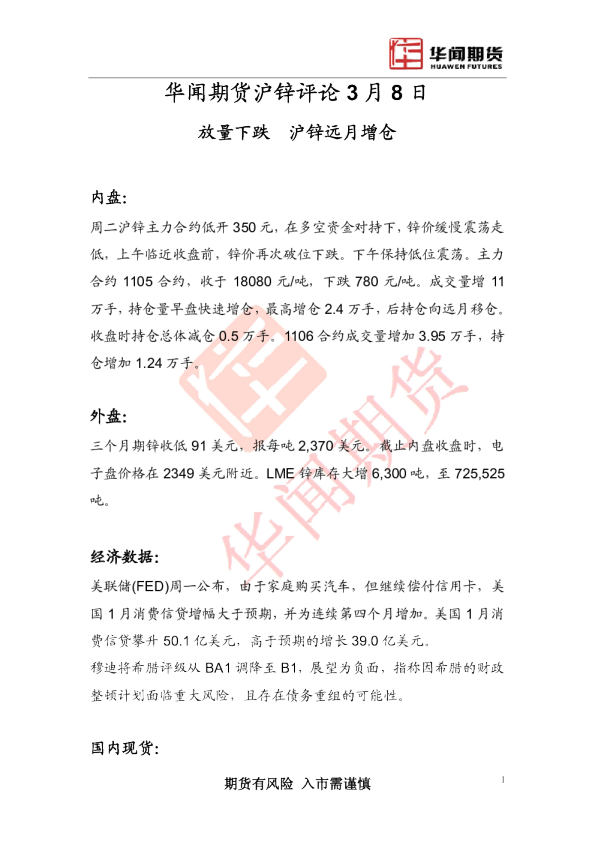 华闻期货
HUAWEN FUTURES

华闻期货沪锌评论 3 月 8 日

放量下跌 沪锌远月增仓

内盘:

周二沪锌主力合约低开 350 元，在多空资金对持下，锌价缓慢震荡走低，上午临近收盘前，锌价再次破位下跌。下午保持低位震荡。主力合约 1105 合约，收于 18080 元/吨，下跌 780 元/吨。成交量增 11 万手，持仓量早盘快速增仓，最高增仓 2.4 万手，后持仓向远月移仓。收盘时持仓总体减仓 0.5 万手。1106 合约成交量增加 3.95 万手，持仓增加 1.24 万手。

外盘:

三个月期锌收低 91 美元，报每吨 2,370 美元。截止内盘收盘时，电子盘价格在 2349 美元附近。LME 锌库存大增 6,300 吨，至 725,525 吨。

经济数据:

美联储(FED)周一公布，由于家庭购买汽车，但继续偿付信用卡，美国 1 月消费信贷增幅大于预期，并为连续第四个月增加。美国 1 月消费信贷攀升 50.1 亿美元，高于预期的增长 39.0 亿美元。

穆迪将希腊评级从 BA1 调降至 B1，展望为负面，指称因希腊的财政整顿计划面临重大风险，且存在债务重组的可能性。

国内现货:

期货有风险 入市需谨慎

1

华闻期货